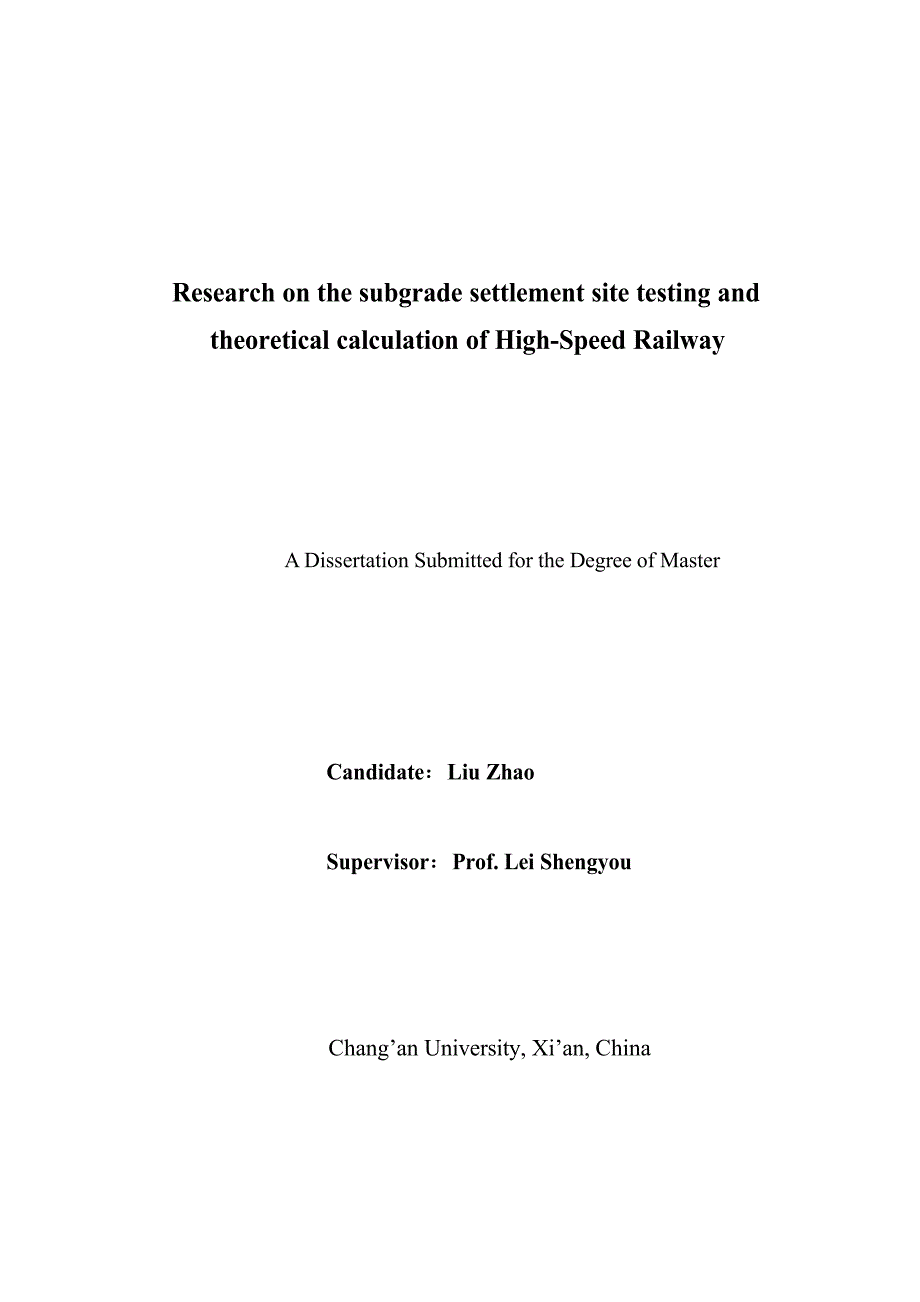 Research on the subgrade settlement site testing and theoretical calculation of High-Speed Railway

A Dissertation Submitted for the Degree of Master

Candidate：Liu Zhao

Supervisor：Prof. Lei Shengyou

Chang’an University, Xi’an, China